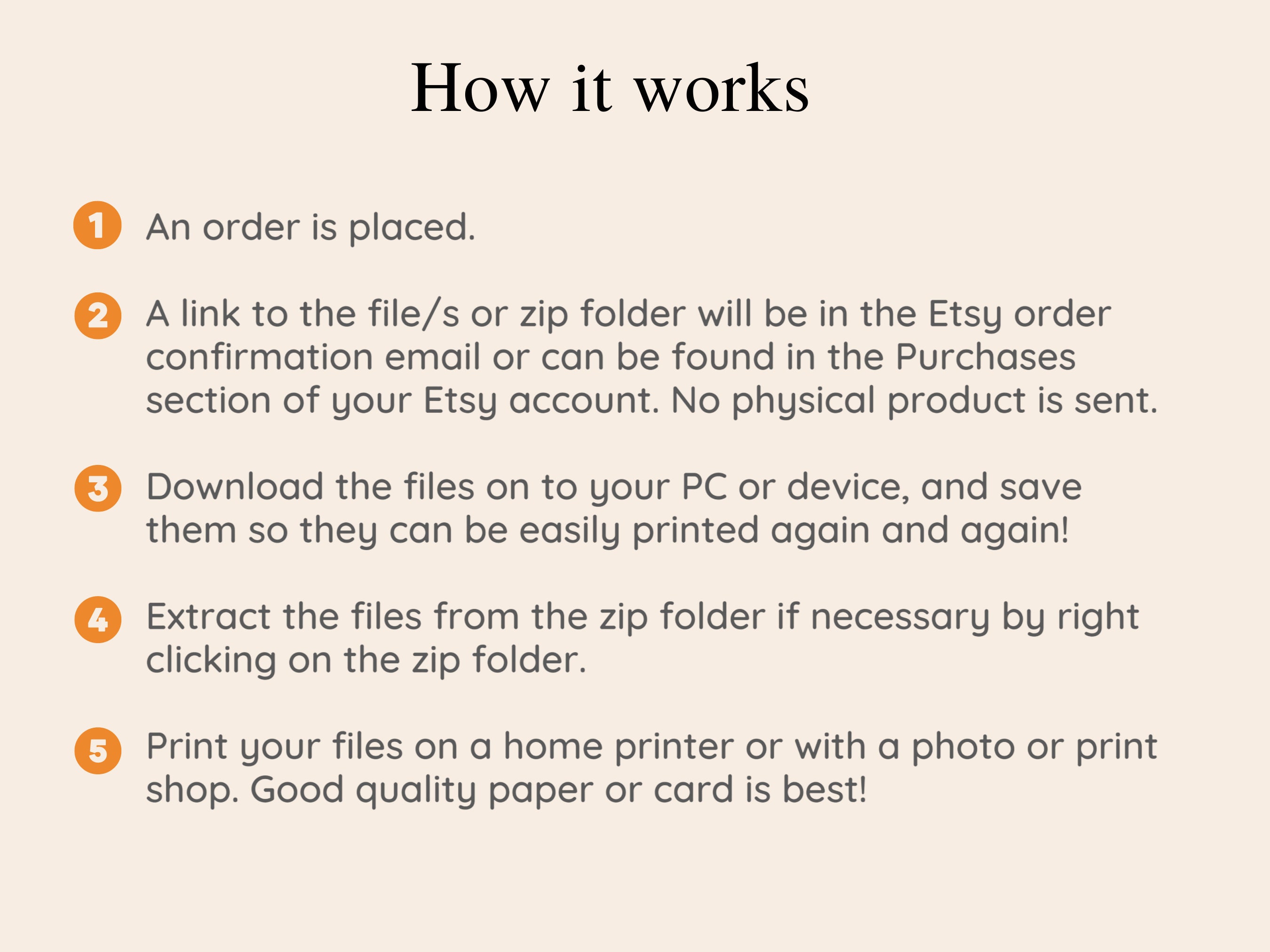 How it works

1 An order is placed.

2 A link to the file/s or zip folder will be in the Etsy order confirmation email or can be found in the Purchases section of your Etsy account. No physical product is sent.

3 Download the files on to your PC or device, and save them so they can be easily printed again and again!

4 Extract the files from the zip folder if necessary by right clicking on the zip folder.

5 Print your files on a home printer or with a photo or print shop. Good quality paper or card is best!